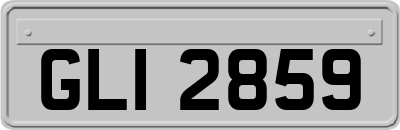 GLI 2859